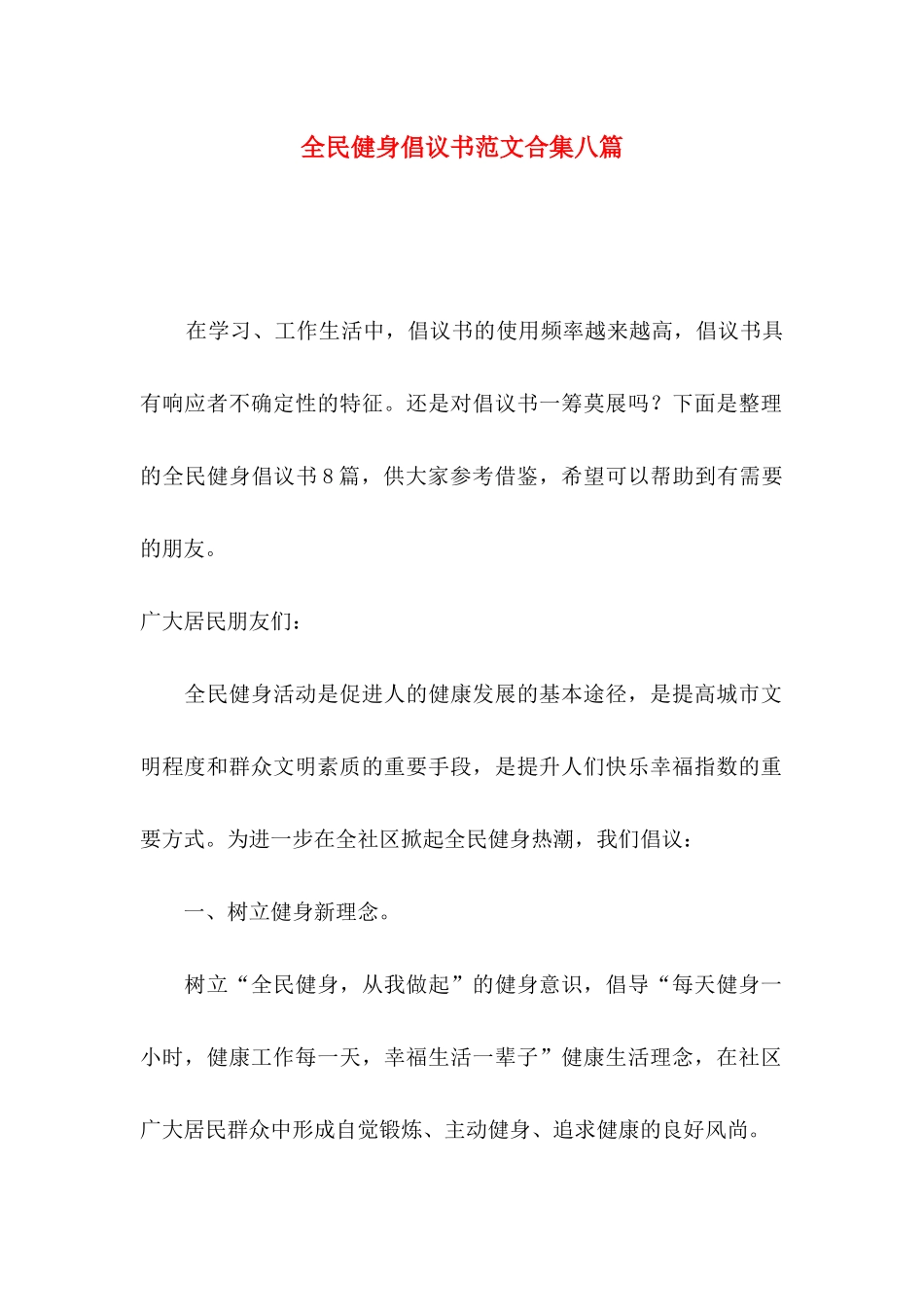 全民健身倡议书范文合集八篇

在学习、工作生活中，倡议书的使用频率越来越高，倡议书具有响应者不确定性的特征。还是对倡议书一筹莫展吗？下面是整理的全民健身倡议书8篇，供大家参考借鉴，希望可以帮助到有需要的朋友。

广大居民朋友们：

全民健身活动是促进人的健康发展的基本途径，是提高城市文明程度和群众文明素质的重要手段，是提升人们快乐幸福指数的重要方式。为进一步在全社区掀起全民健身热潮，我们倡议：

一、树立健身新理念。

树立“全民健身，从我做起”的健身意识，倡导“每天健身一小时，健康工作每一天，幸福生活一辈子”健康生活理念，在社区广大居民群众中形成自觉锻炼、主动健身、追求健康的良好风尚。